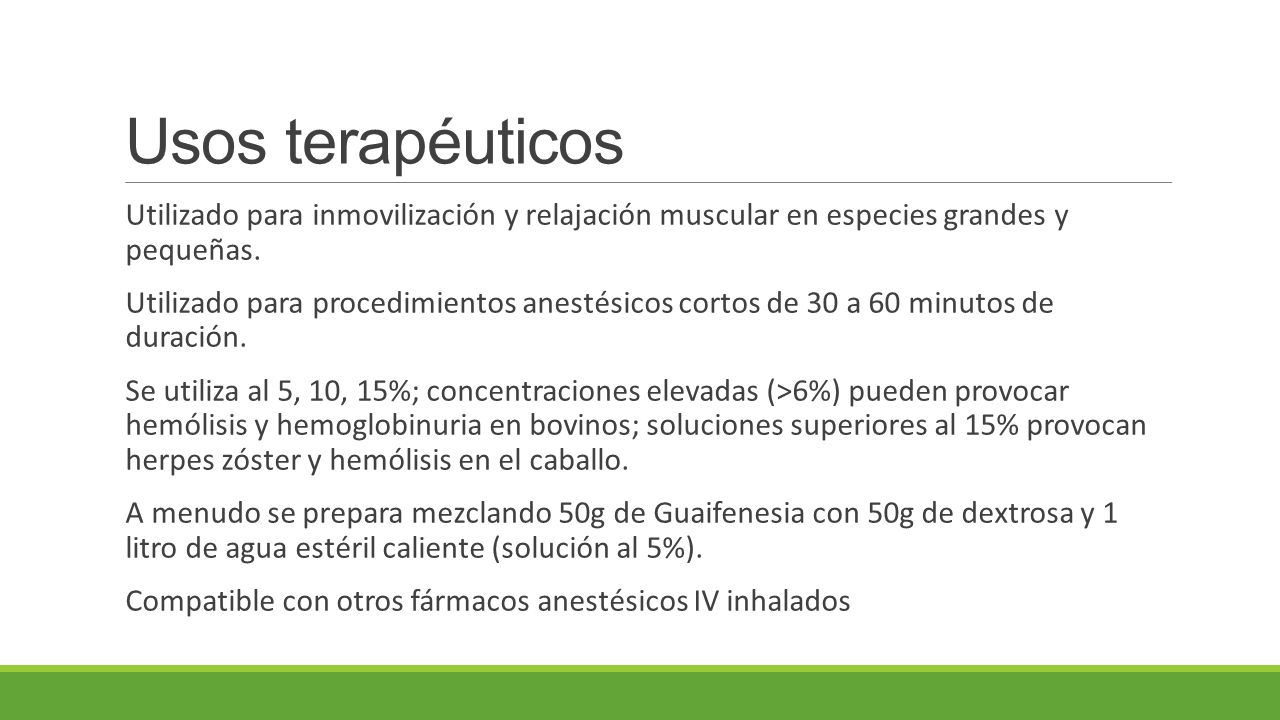 Usos terapéuticos

Utilizado para inmovilización y relajación muscular en especies grandes y pequeñas.

Utilizado para procedimientos anestésicos cortos de 30 a 60 minutos de duración.

Se utiliza al 5, 10, 15%; concentraciones elevadas (>6%) pueden provocar hemólisis y hemoglobinuria en bovinos; soluciones superiores al 15% provocan herpes zóster y hemólisis en el caballo.

A menudo se prepara mezclando 50g de Guaifenesia con 50g de dextrosa y 1 litro de agua estéril caliente (solución al 5%).

Compatible con otros fármacos anestésicos IV inhalados